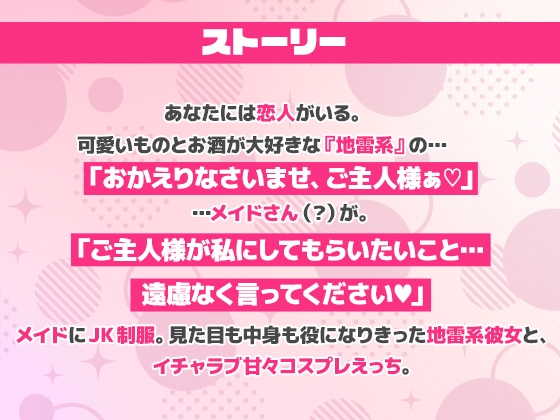 ストーリー

あなたには恋人がいる。
可愛いものとお酒が大好きな『地雷系』の…
「おかえりなさいませ、ご主人様ぁ♡」
…メイドさん（?）が。
「ご主人様が私にしてもらいたいこと…
遠慮なく言ってください♥」
メイドにJK制服。見た目も中身も役になりきった地雷系彼女と、
イチャラブ甘々コスプレえっち。